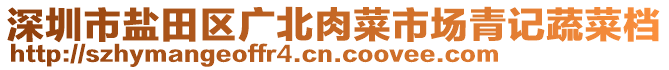 深圳市盐田区广北肉菜市场青记蔬菜档
http://szhymangeoffr4.cn.coovee.com